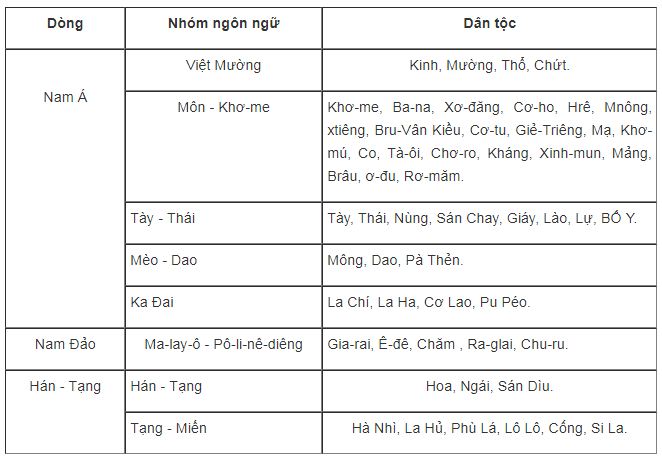 | Dòng | Nhóm ngôn ngữ | Dân tộc |
|---|---|---|
| Nam Á | Việt Mường | Kinh, Mường, Thổ, Chứt. |
| | Môn - Khơ-me | Khơ-me, Ba-na, Xơ-đăng, Cơ-ho, Hrê, Mnông, xtiêng, Bru-Vân Kiều, Cơ-tu, Giẻ-Triêng, Mạ, Khơ-mú, Co, Tà-ôi, Chơ-ro, Kháng, Xinh-mun, Mảng, Brâu, ơ-đu, Rơ-măm. |
| | Tày - Thái | Tày, Thái, Nùng, Sán Chay, Giáy, Lào, Lự, BỐ Y. |
| | Mèo - Dao | Mông, Dao, Pà Thẻn. |
| | Ka Đai | La Chí, La Ha, Cơ Lao, Pu Péo. |
| Nam Đảo | Ma-lay-ô - Pô-li-nê-diêng | Gia-rai, Ê-đê, Chăm , Ra-glai, Chu-ru. |
| Hán - Tạng | Hán - Tạng | Hoa, Ngái, Sán Dìu. |
| | Tạng - Miến | Hà Nhì, La Hủ, Phù Lá, Lô Lô, Cống, Si La. |